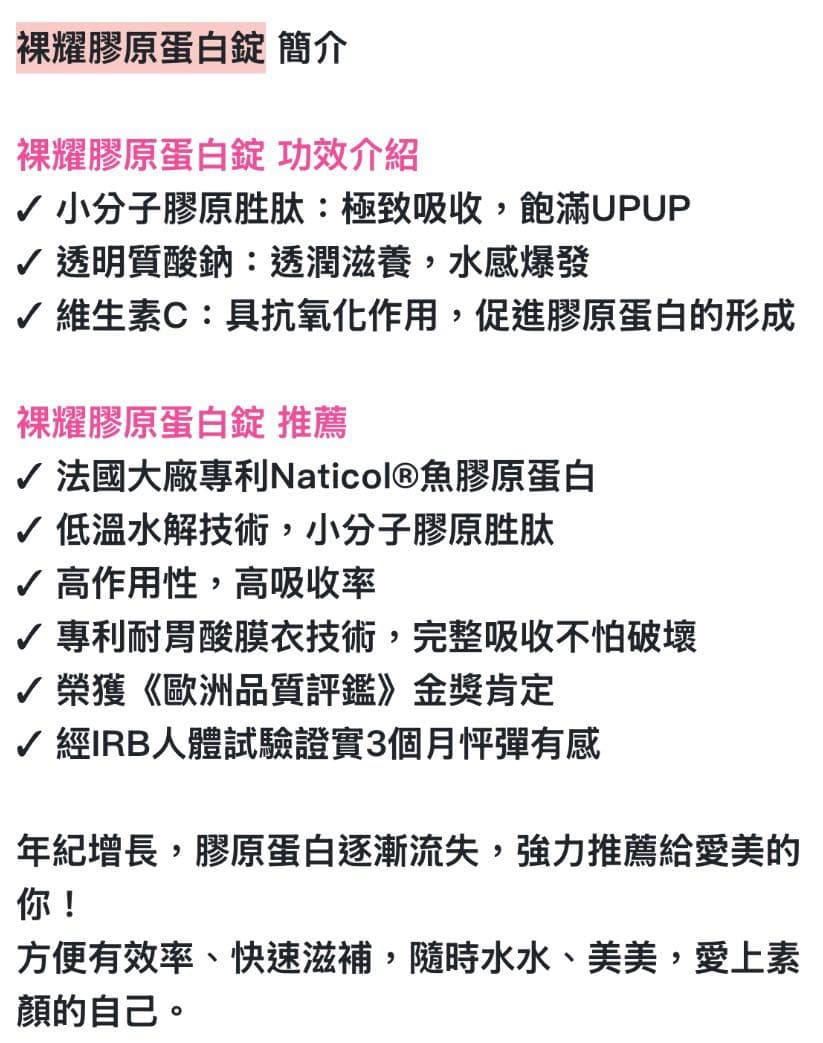 裸耀膠原蛋白錠 簡介

裸耀膠原蛋白錠 功效介紹
✓ 小分子膠原胜肽：極致吸收，飽滿UPUP
✓ 透明質酸鈉：透潤滋養，水感爆發
✓ 維生素C：具抗氧化作用，促進膠原蛋白的形成

裸耀膠原蛋白錠 推薦
✓ 法國大廠專利Naticol®魚膠原蛋白
✓ 低溫水解技術，小分子膠原胜肽
✓ 高作用性，高吸收率
✓ 專利耐胃酸膜衣技術，完整吸收不怕破壞
✓ 榮獲《歐洲品質評鑑》金獎肯定
✓ 經IRB人體試驗證實3個月怦彈有感

年紀增長，膠原蛋白逐漸流失，強力推薦給愛美的你！
方便有效率、快速滋補，隨時水水、美美，愛上素顏的自己。